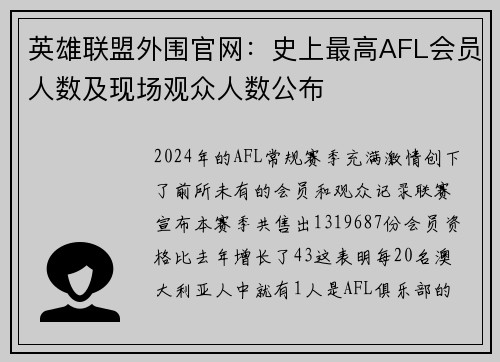 英雄联盟外围官网：史上最高AFL会员人数及现场观众人数公布

2024年的AFL常规赛季充满激情创下了前所未有的会员和观众记录联赛宣布本赛季共售出1319687份会员资格比去年增长了43这表明每20名澳大利亚人中就有1人是AFL俱乐部的